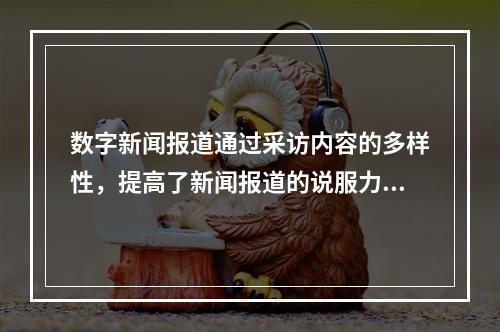 数字新闻报道通过采访内容的多样性，提高了新闻报道的说服力...